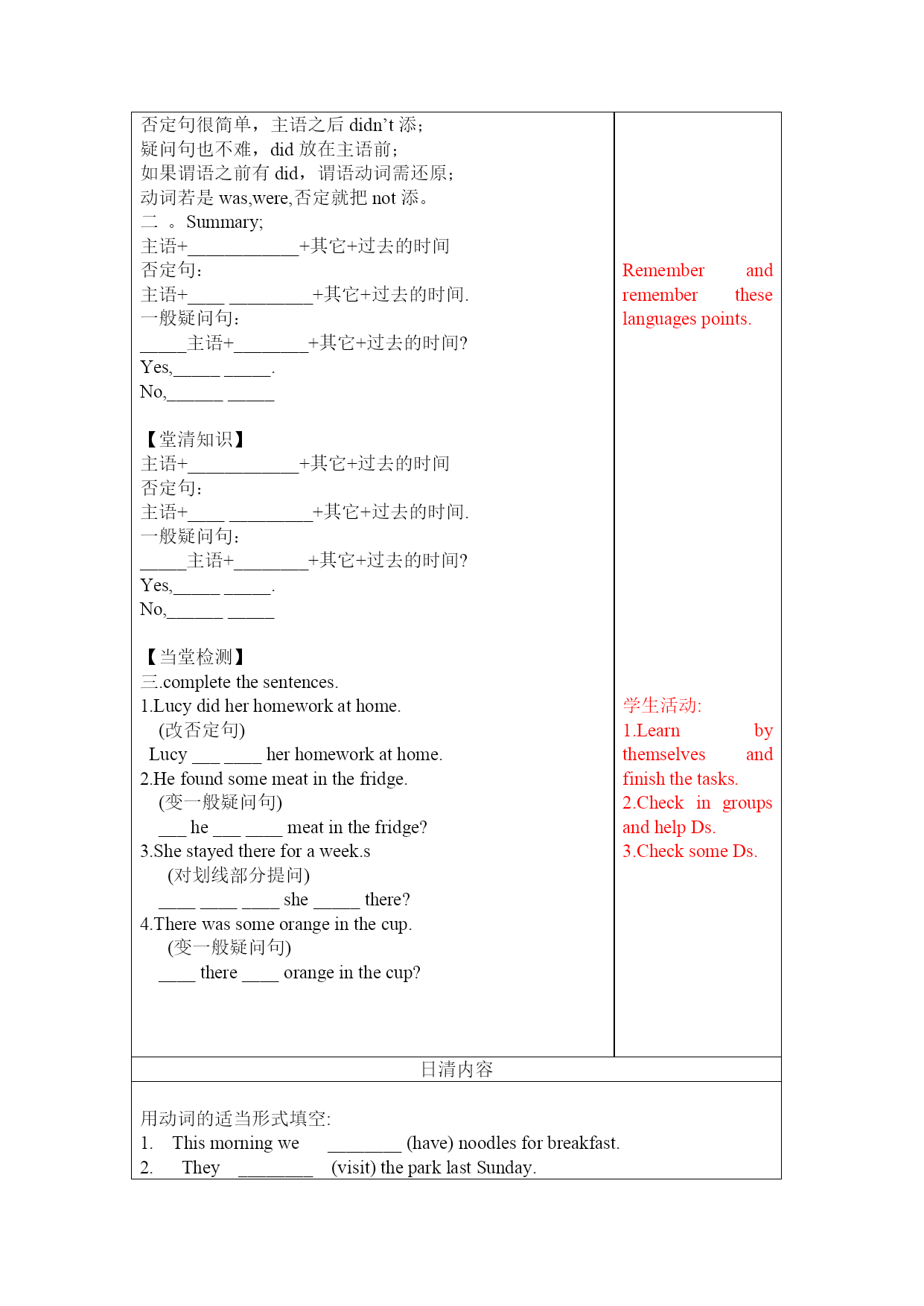 否定句很简单，主语之后 didn't 添；
疑问句也不难，did 放在主语前；
如果谓语之前有 did，谓语动词需还原；
动词若是 was,were,否定就把 not 添。
二 。Summary;
主语+____________+其它+过去的时间
否定句：
主语+____ _________+其它+过去的时间.
一般疑问句：
_____主语+________+其它+过去的时间?
Yes,_____ _____.
No,______ _____

【堂清知识】
主语+____________+其它+过去的时间
否定句：
主语+____ _________+其它+过去的时间.
一般疑问句：
_____主语+________+其它+过去的时间?
Yes,_____ _____.
No,______ _____

【当堂检测】
三.complete the sentences.
1.Lucy did her homework at home.
(改否定句)
Lucy ___ ____ her homework at home.
2.He found some meat in the fridge.
(变一般疑问句)
___ he ___ ____ meat in the fridge?
3.She stayed there for a week.s
(对划线部分提问)
____ ____ ____ she _____ there?
4.There was some orange in the cup.
(变一般疑问句)
____ there ____ orange in the cup?

Remember and remember these languages points.

学生活动:
1.Learn by themselves and finish the tasks.
2.Check in groups and help Ds.
3.Check some Ds.

日清内容

用动词的适当形式填空:
1. This morning we ________ (have) noodles for breakfast.
2. They ________ (visit) the park last Sunday.